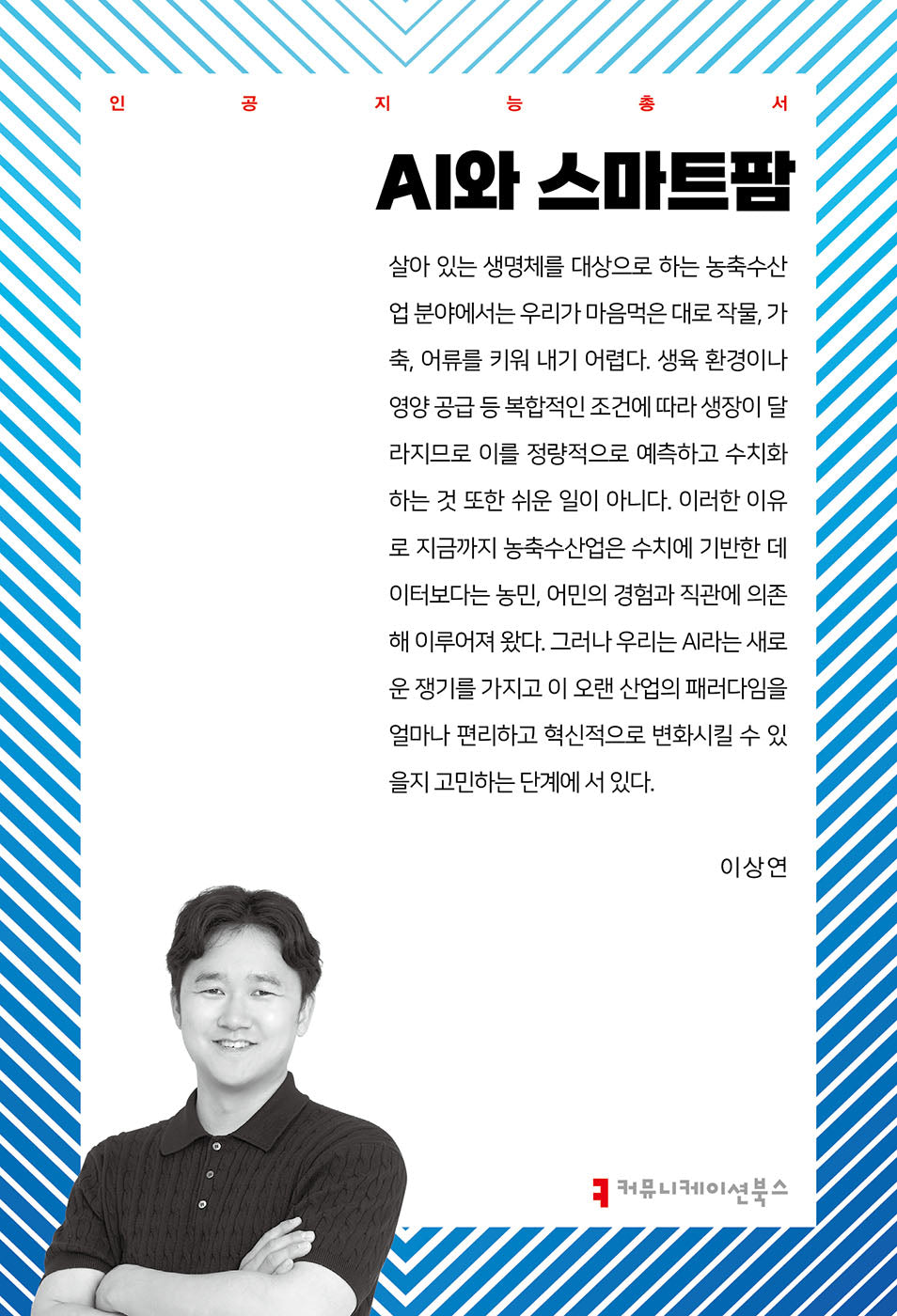 인 공 지 능 총 서

AI와 스마트팜

살아 있는 생명체를 대상으로 하는 농축수산업 분야에서는 우리가 마음먹은 대로 작물, 가축, 어류를 키워 내기 어렵다. 생육 환경이나 영양 공급 등 복합적인 조건에 따라 생장이 달라지므로 이를 정량적으로 예측하고 수치화하는 것 또한 쉬운 일이 아니다. 이러한 이유로 지금까지 농축수산업은 수치에 기반한 데이터보다는 농민, 어민의 경험과 직관에 의존해 이루어져 왔다. 그러나 우리는 AI라는 새로운 쟁기를 가지고 이 오랜 산업의 패러다임을 얼마나 편리하고 혁신적으로 변화시킬 수 있을지 고민하는 단계에 서 있다.

이상연

커뮤니케이션북스